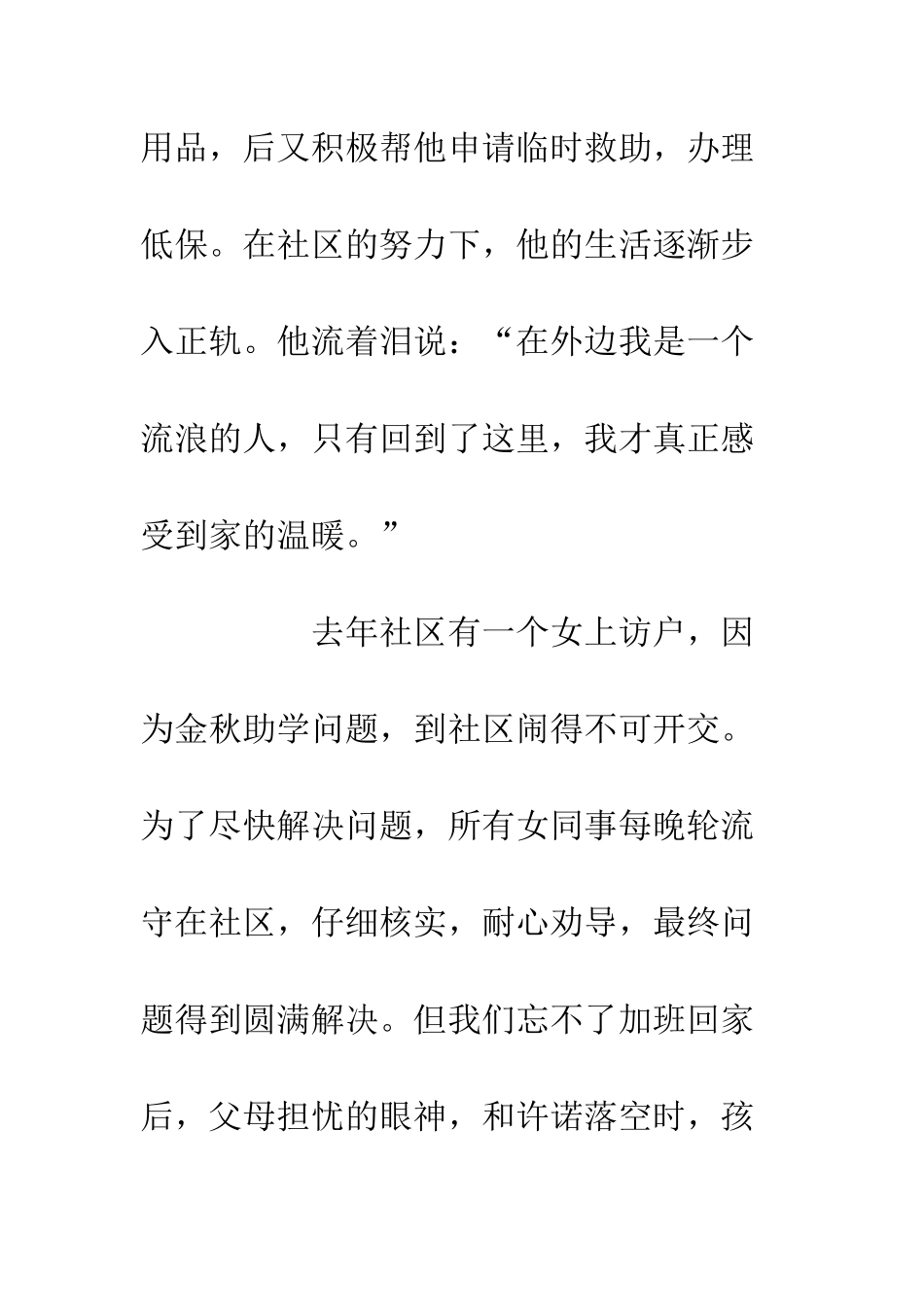 用品，后又积极帮他申请临时救助，办理低保。在社区的努力下，他的生活逐渐步入正轨。他流着泪说：“在外边我是一个流浪的人，只有回到了这里，我才真正感受到家的温暖。”

去年社区有一个女上访户，因为金秋助学问题，到社区闹得不可开交。为了尽快解决问题，所有女同事每晚轮流守在社区，仔细核实，耐心劝导，最终问题得到圆满解决。但我们忘不了加班回家后，父母担忧的眼神，和许诺落空时，孩